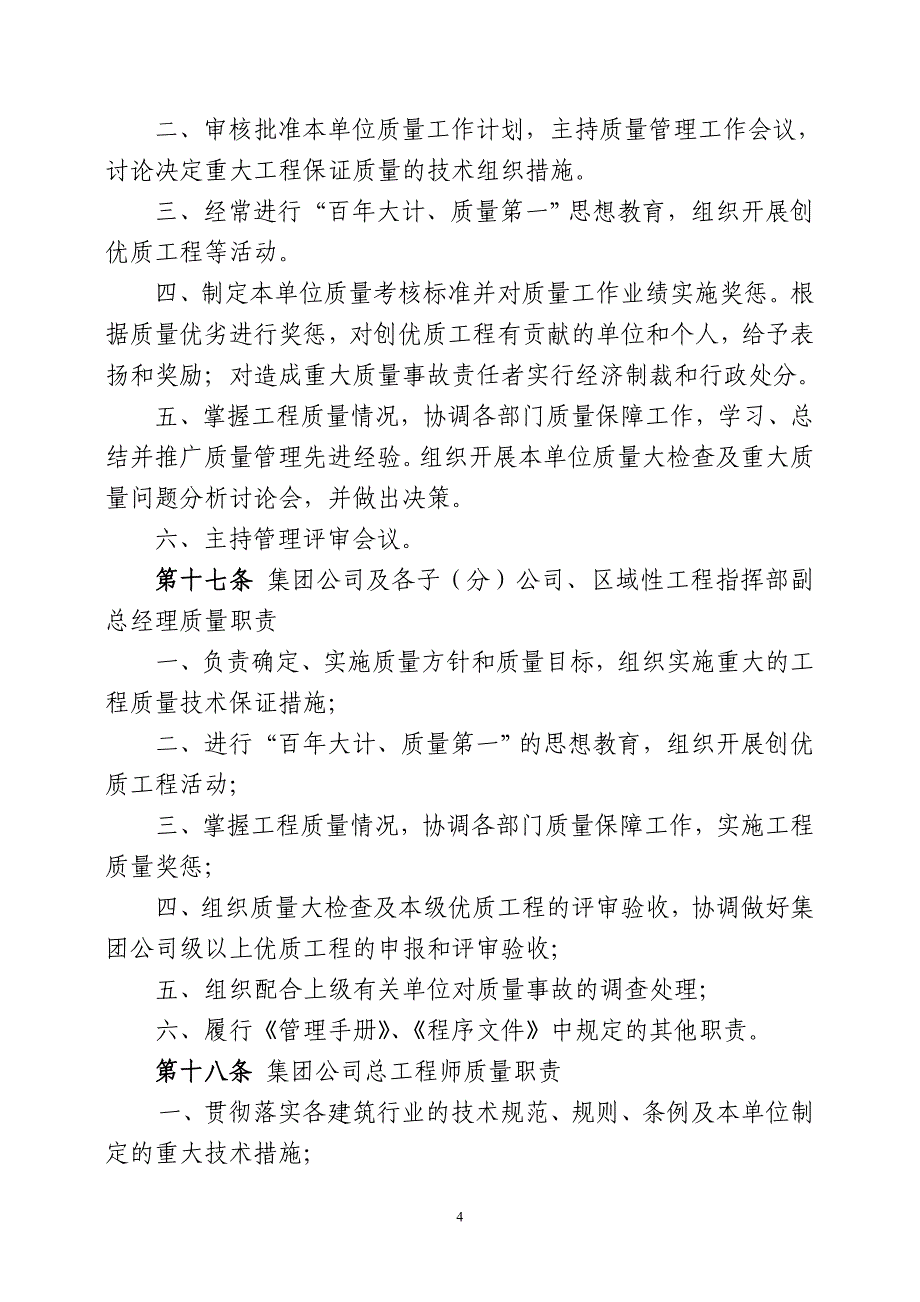 二、审核批准本单位质量工作计划，主持质量管理工作会议，讨论决定重大工程保证质量的技术组织措施。

三、经常进行“百年大计、质量第一”思想教育，组织开展创优质工程等活动。

四、制定本单位质量考核标准并对质量工作业绩实施奖惩。根据质量优劣进行奖惩，对创优质工程有贡献的单位和个人，给予表扬和奖励；对造成重大质量事故责任者实行经济制裁和行政处分。

五、掌握工程质量情况，协调各部门质量保障工作，学习、总结并推广质量管理先进经验。组织开展本单位质量大检查及重大质量问题分析讨论会，并做出决策。

六、主持管理评审会议。

第十七条 集团公司及各子（分）公司、区域性工程指挥部副总经理质量职责

一、负责确定、实施质量方针和质量目标，组织实施重大的工程质量技术保证措施；

二、进行“百年大计、质量第一”的思想教育，组织开展创优质工程活动；

三、掌握工程质量情况，协调各部门质量保障工作，实施工程质量奖惩；

四、组织质量大检查及本级优质工程的评审验收，协调做好集团公司级以上优质工程的申报和评审验收；

五、组织配合上级有关单位对质量事故的调查处理；

六、履行《管理手册》、《程序文件》中规定的其他职责。

第十八条 集团公司总工程师质量职责

一、贯彻落实各建筑行业的技术规范、规则、条例及本单位制定的重大技术措施；

4